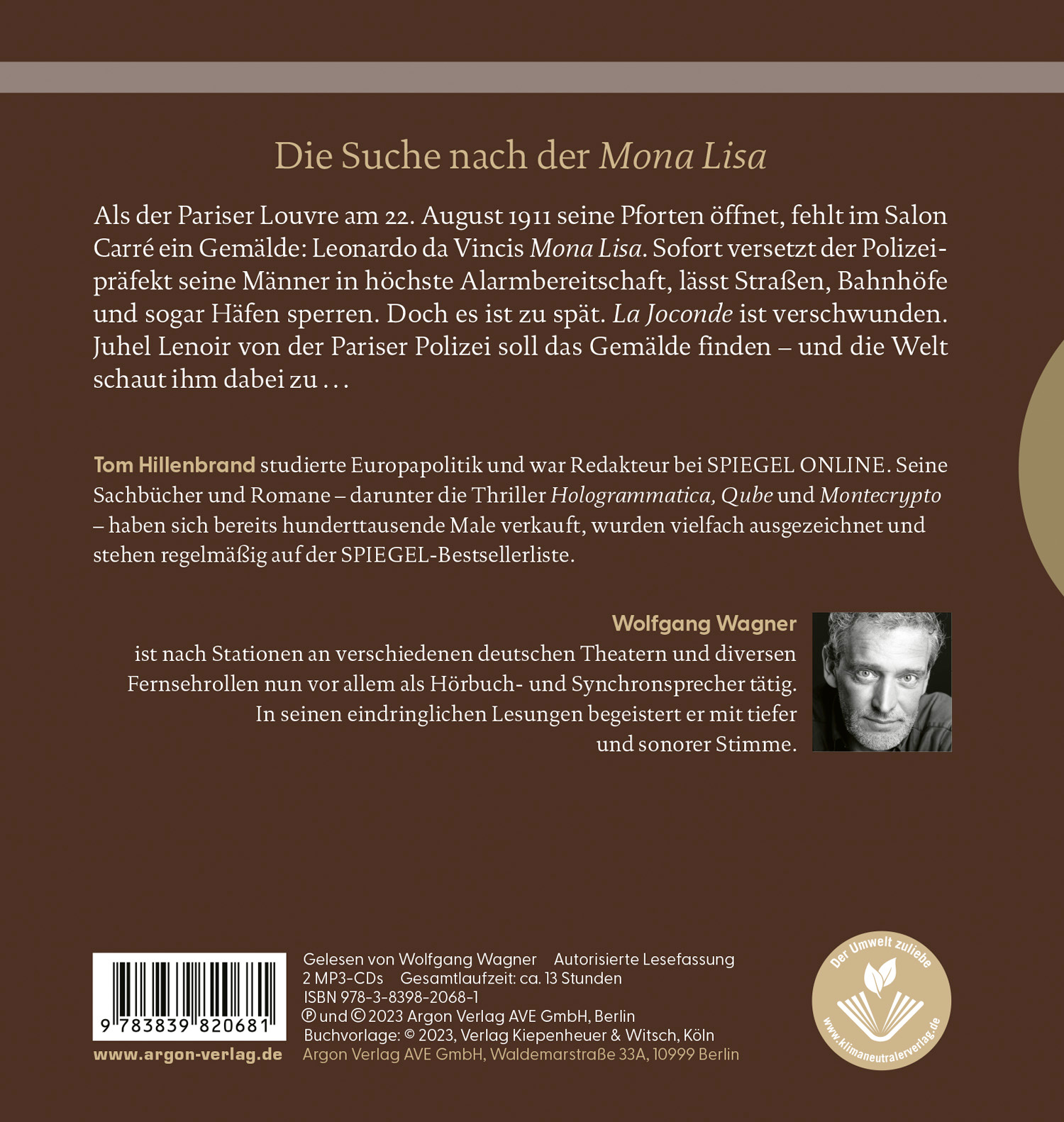 Die Suche nach der Mona Lisa

Als der Pariser Louvre am 22. August 1911 seine Pforten öffnet, fehlt im Salon Carré ein Gemälde: Leonardo da Vincis Mona Lisa. Sofort versetzt der Polizeipräfekt seine Männer in höchste Alarmbereitschaft, lässt Straßen, Bahnhöfe und sogar Häfen sperren. Doch es ist zu spät. La Joconde ist verschwunden. Juhel Lenoir von der Pariser Polizei soll das Gemälde finden – und die Welt schaut ihm dabei zu ...

Tom Hillenbrand studierte Europapolitik und war Redakteur bei SPIEGEL ONLINE. Seine Sachbücher und Romane – darunter die Thriller Hologrammatica, Qube und Montecrypto – haben sich bereits hunderttausende Male verkauft, wurden vielfach ausgezeichnet und stehen regelmäßig auf der SPIEGEL-Bestsellerliste.

Wolfgang Wagner
ist nach Stationen an verschiedenen deutschen Theatern und diversen Fernsehrollen nun vor allem als Hörbuch- und Synchronsprecher tätig. In seinen eindringlichen Lesungen begeistert er mit tiefer und sonorer Stimme.

9 783839 820681

www.argon-verlag.de

Gelesen von Wolfgang Wagner Autorisierte Lesefassung
2 MP3-CDs Gesamtlaufzeit: ca. 13 Stunden
ISBN 978-3-8398-2068-1
℗ und © 2023 Argon Verlag AVE GmbH, Berlin
Buchvorlage: © 2023, Verlag Kiepenheuer & Witsch, Köln
Argon Verlag AVE GmbH, Waldemarstraße 33A, 10999 Berlin

Der Umwelt zuliebe
www.klimaneutralerverlag.de